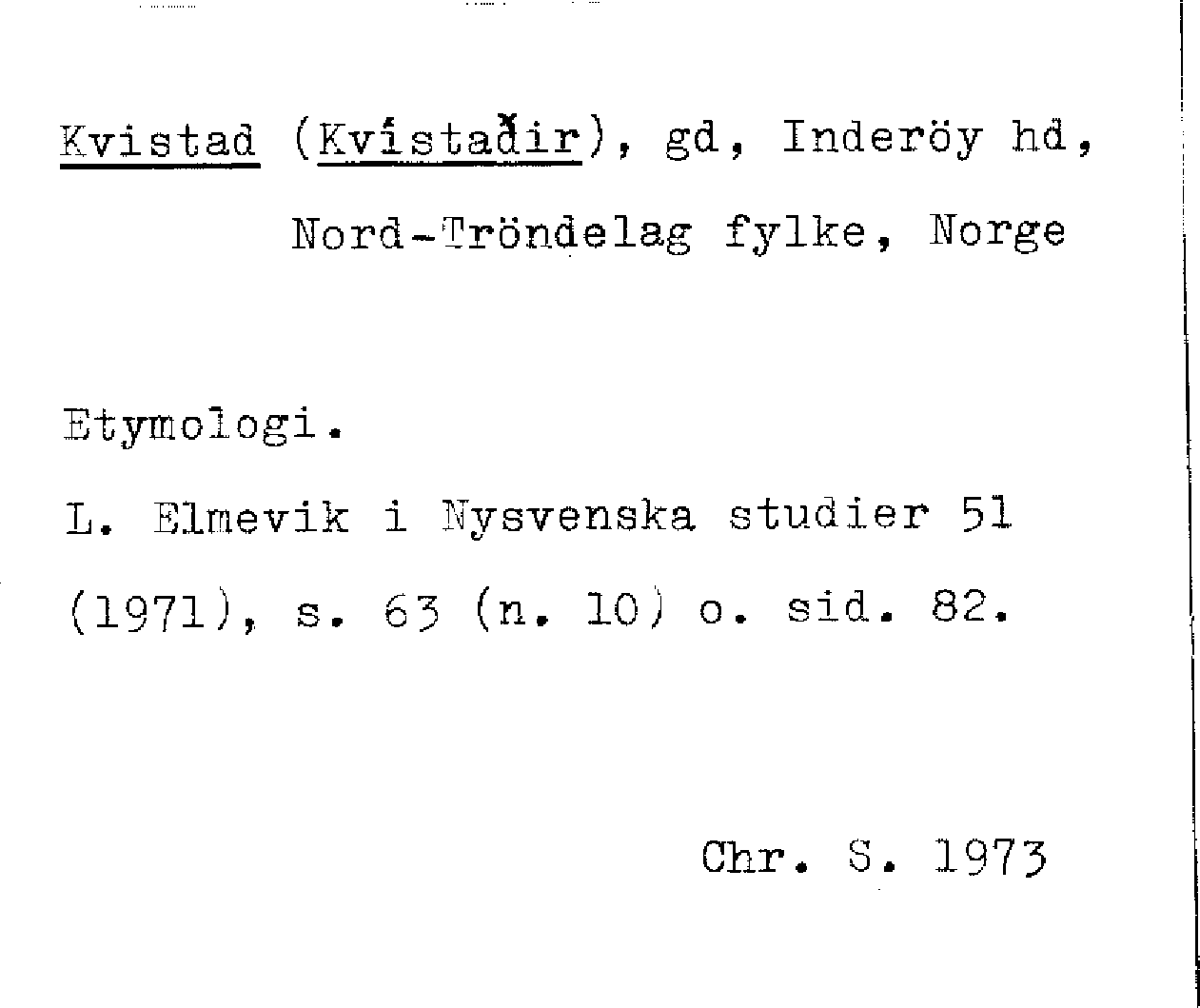 Kvistad (Kvístaðir), gd, Inderöy hd, Nord-Tröndelag fylke, Norge

Etymologi.

L. Elmevik i Nysvenska studier 51 (1971), s. 63 (n. 10) o. sid. 82.

Chr. S. 1973